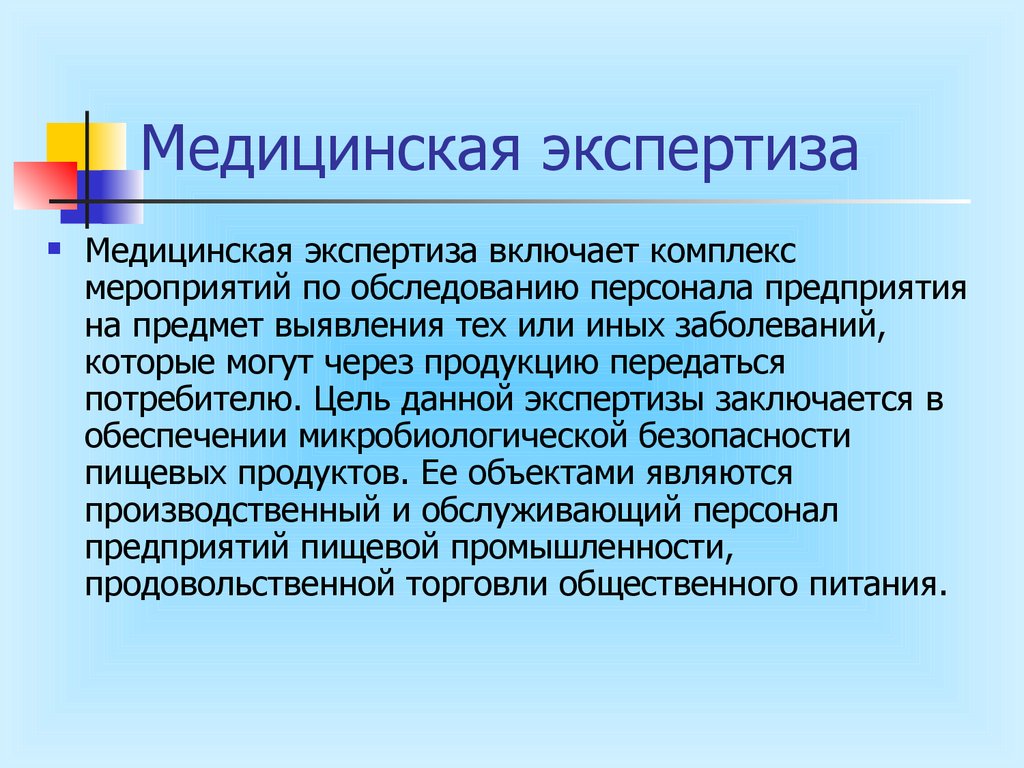 Медицинская экспертиза

Медицинская экспертиза включает комплекс мероприятий по обследованию персонала предприятия на предмет выявления тех или иных заболеваний, которые могут через продукцию передаться потребителю. Цель данной экспертизы заключается в обеспечении микробиологической безопасности пищевых продуктов. Ее объектами являются производственный и обслуживающий персонал предприятий пищевой промышленности, продовольственной торговли общественного питания.